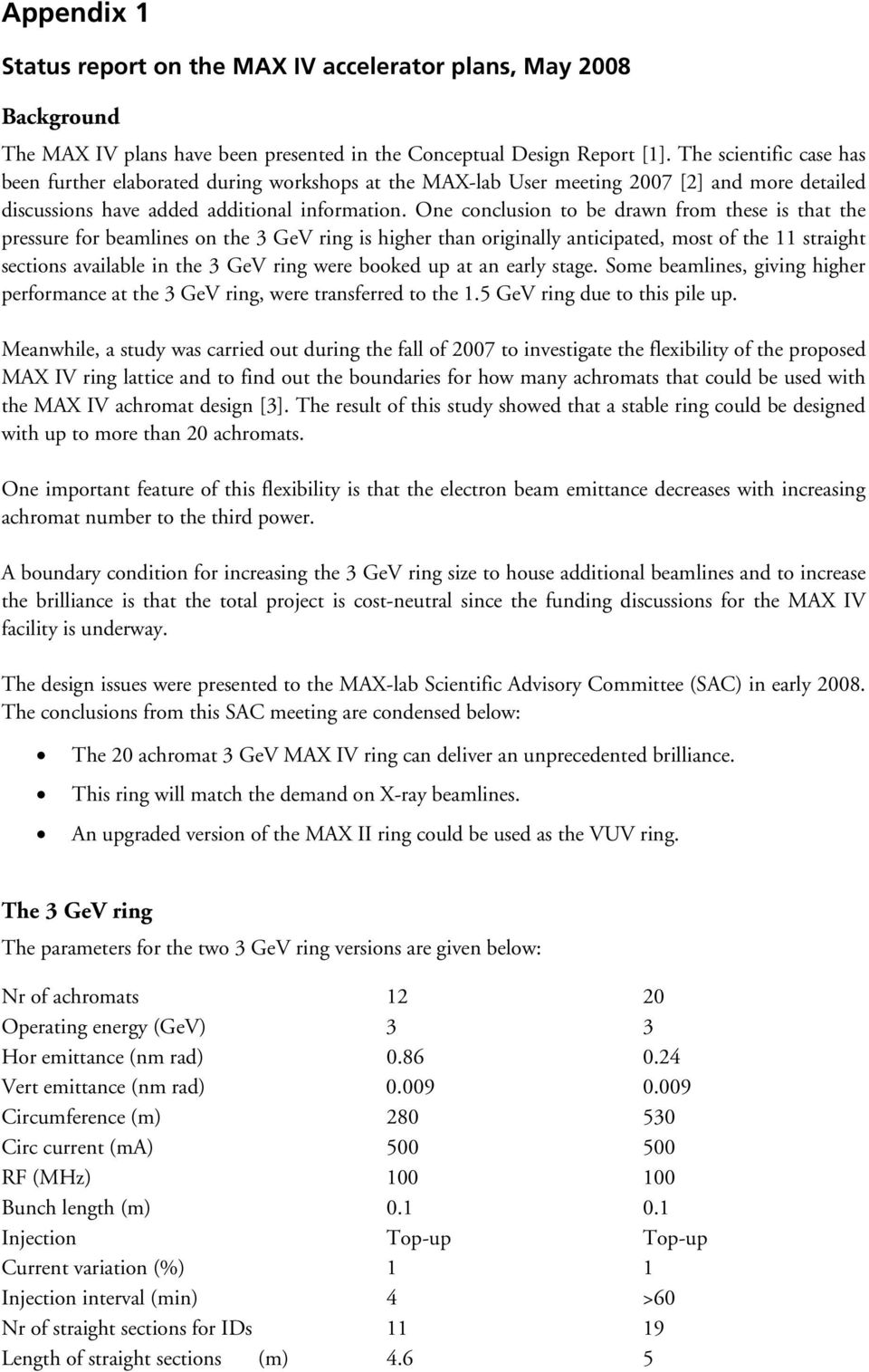 Appendix 1

Status report on the MAX IV accelerator plans, May 2008

Background

The MAX IV plans have been presented in the Conceptual Design Report [1]. The scientific case has been further elaborated during workshops at the MAX-lab User meeting 2007 [2] and more detailed discussions have added additional information. One conclusion to be drawn from these is that the pressure for beamlines on the 3 GeV ring is higher than originally anticipated, most of the 11 straight sections available in the 3 GeV ring were booked up at an early stage. Some beamlines, giving higher performance at the 3 GeV ring, were transferred to the 1.5 GeV ring due to this pile up.

Meanwhile, a study was carried out during the fall of 2007 to investigate the flexibility of the proposed MAX IV ring lattice and to find out the boundaries for how many achromats that could be used with the MAX IV achromat design [3]. The result of this study showed that a stable ring could be designed with up to more than 20 achromats.

One important feature of this flexibility is that the electron beam emittance decreases with increasing achromat number to the third power.

A boundary condition for increasing the 3 GeV ring size to house additional beamlines and to increase the brilliance is that the total project is cost-neutral since the funding discussions for the MAX IV facility is underway.

The design issues were presented to the MAX-lab Scientific Advisory Committee (SAC) in early 2008. The conclusions from this SAC meeting are condensed below:

• The 20 achromat 3 GeV MAX IV ring can deliver an unprecedented brilliance.
• This ring will match the demand on X-ray beamlines.
• An upgraded version of the MAX II ring could be used as the VUV ring.

The 3 GeV ring

The parameters for the two 3 GeV ring versions are given below:

| | | |
|---|---|---|
| Nr of achromats | 12 | 20 |
| Operating energy (GeV) | 3 | 3 |
| Hor emittance (nm rad) | 0.86 | 0.24 |
| Vert emittance (nm rad) | 0.009 | 0.009 |
| Circumference (m) | 280 | 530 |
| Circ current (mA) | 500 | 500 |
| RF (MHz) | 100 | 100 |
| Bunch length (m) | 0.1 | 0.1 |
| Injection | Top-up | Top-up |
| Current variation (%) | 1 | 1 |
| Injection interval (min) | 4 | >60 |
| Nr of straight sections for IDs | 11 | 19 |
| Length of straight sections (m) | 4.6 | 5 |